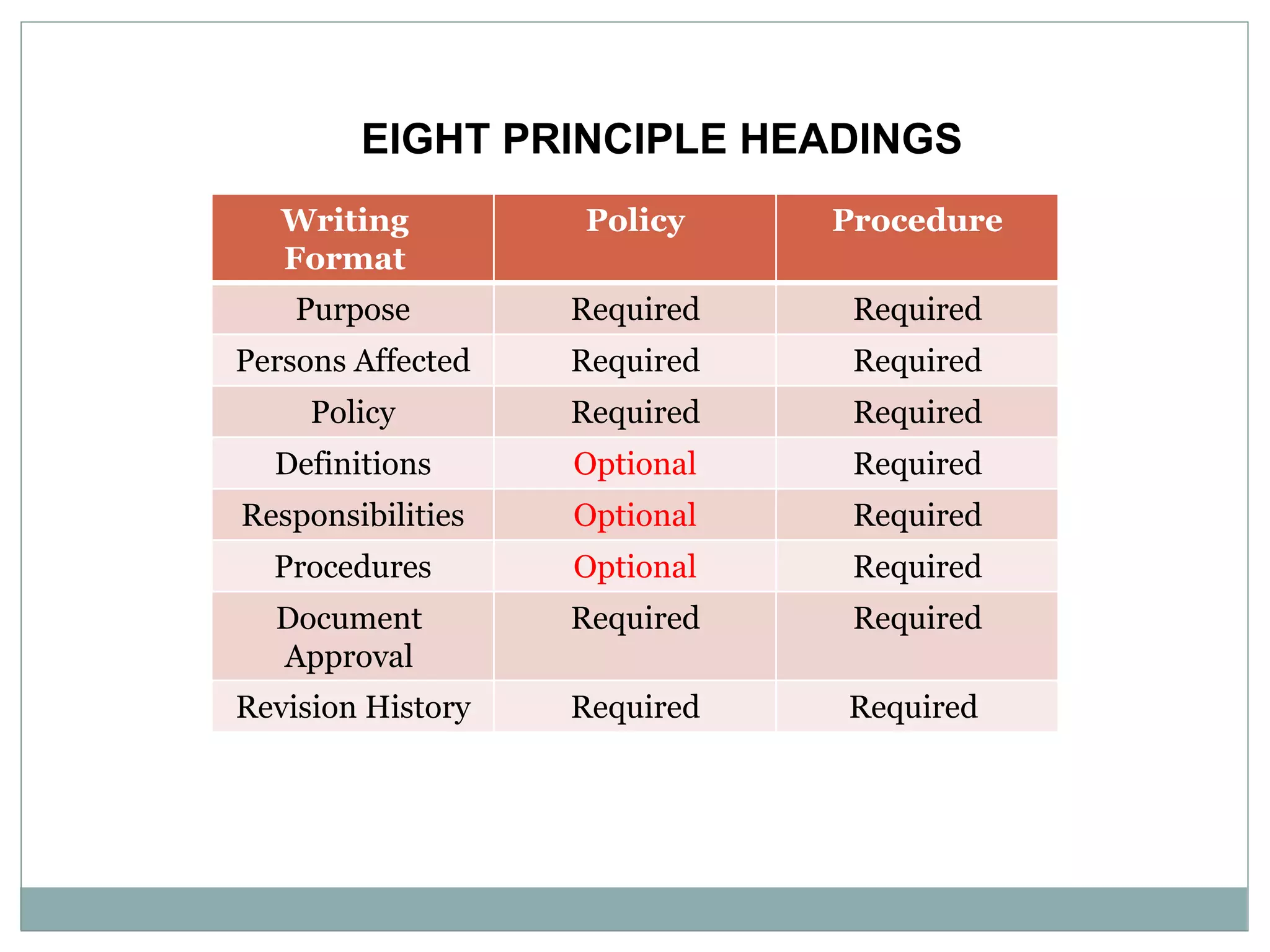 EIGHT PRINCIPLE HEADINGS

| Writing Format | Policy | Procedure |
|---|---|---|
| Purpose | Required | Required |
| Persons Affected | Required | Required |
| Policy | Required | Required |
| Definitions | Optional | Required |
| Responsibilities | Optional | Required |
| Procedures | Optional | Required |
| Document Approval | Required | Required |
| Revision History | Required | Required |